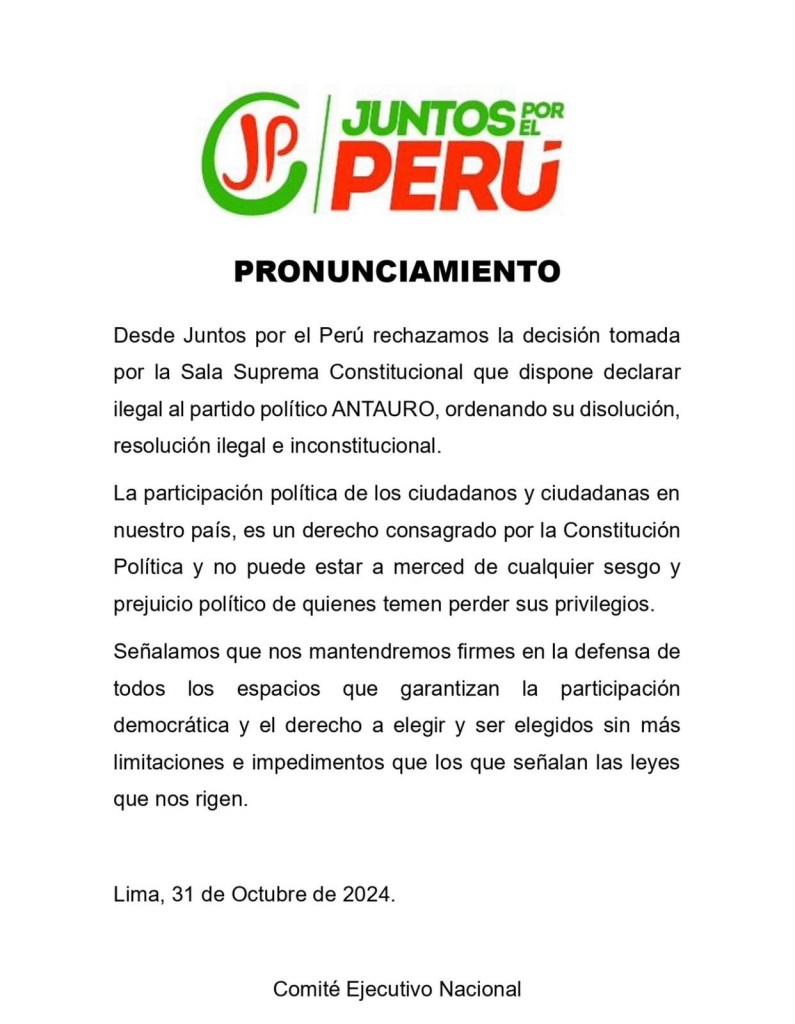 JP JUNTOS POR EL PERÚ

PRONUNCIAMIENTO

Desde Juntos por el Perú rechazamos la decisión tomada por la Sala Suprema Constitucional que dispone declarar ilegal al partido político ANTAURO, ordenando su disolución, resolución ilegal e inconstitucional.

La participación política de los ciudadanos y ciudadanas en nuestro país, es un derecho consagrado por la Constitución Política y no puede estar a merced de cualquier sesgo y prejuicio político de quienes temen perder sus privilegios.

Señalamos que nos mantendremos firmes en la defensa de todos los espacios que garantizan la participación democrática y el derecho a elegir y ser elegidos sin más limitaciones e impedimentos que los que señalan las leyes que nos rigen.

Lima, 31 de Octubre de 2024.

Comité Ejecutivo Nacional